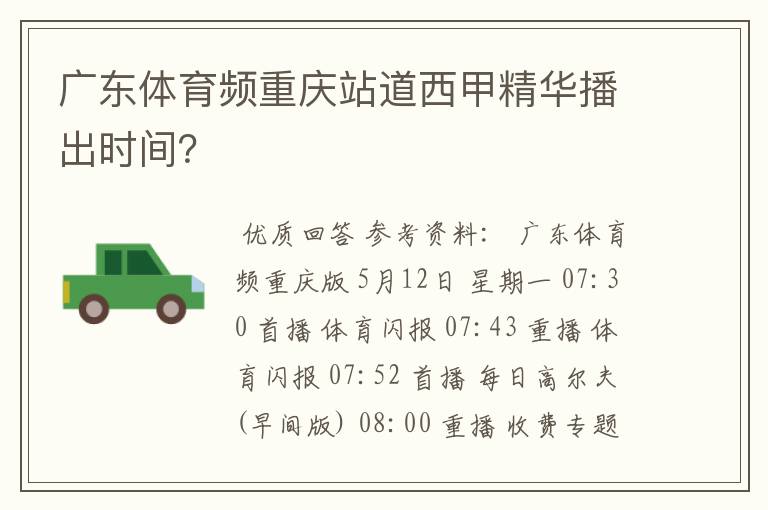 广东体育频重庆站道西甲精华播出时间?

优质回答 参考资料: 广东体育频重庆版 5月12日 星期一 07:30 首播 体育闪报 07:43 重播 体育闪报 07:52 首播 每日高尔夫(早间版) 08:00 重播 收费专题